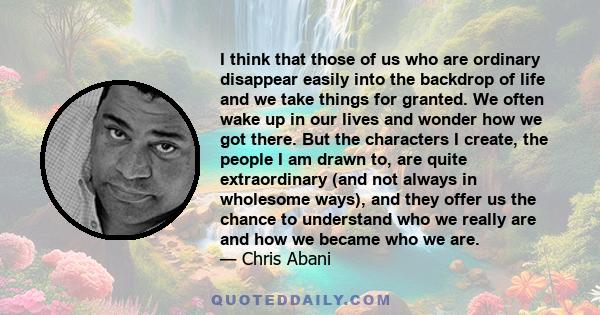 I think that those of us who are ordinary disappear easily into the backdrop of life and we take things for granted. We often wake up in our lives and wonder how we got there. But the characters I create, the people I am drawn to, are quite extraordinary (and not always in wholesome ways), and they offer us the chance to understand who we really are and how we became who we are.
— Chris Abani

QUOTEDDAILY.COM